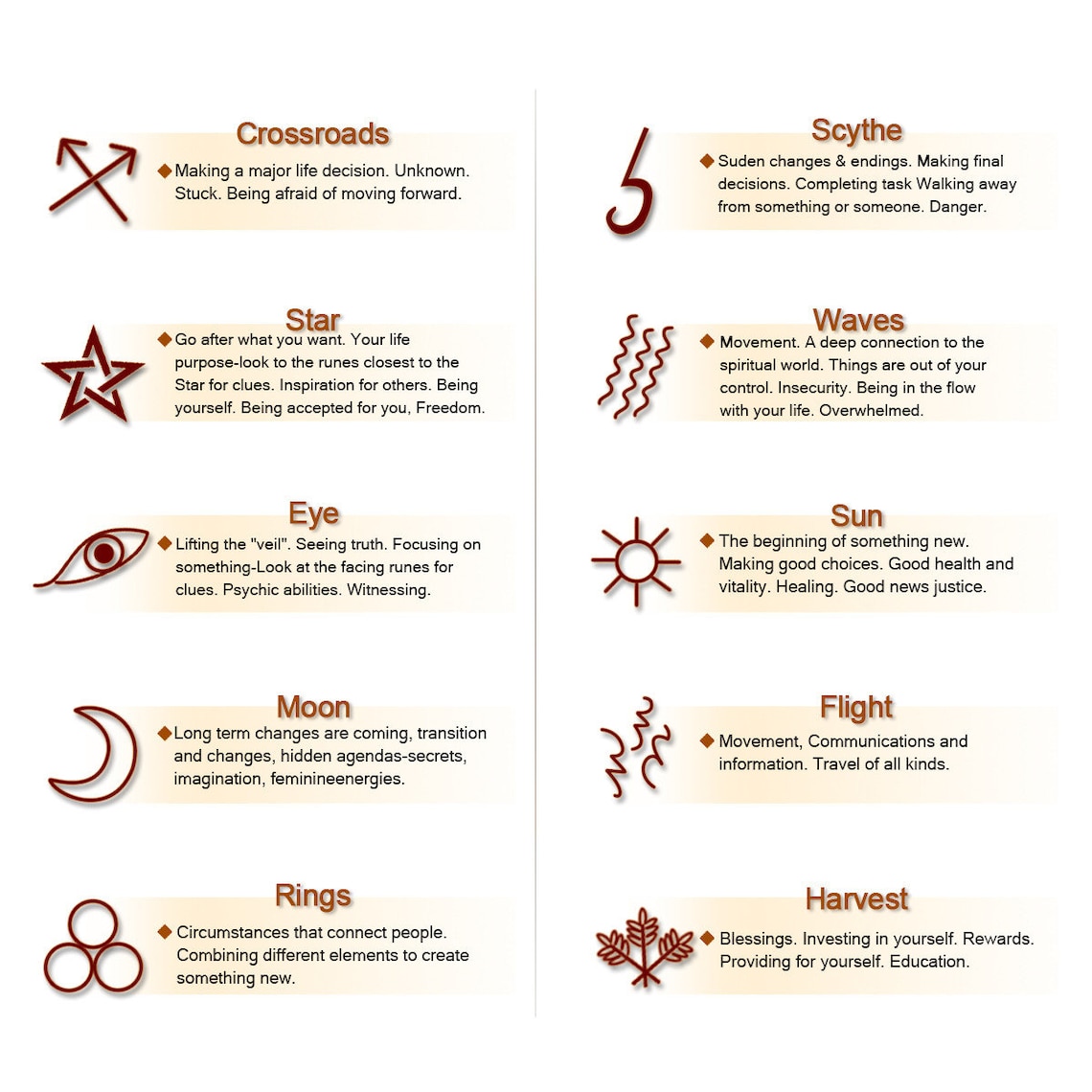 Crossroads
◆ Making a major life decision. Unknown. Stuck. Being afraid of moving forward.

Star
◆ Go after what you want. Your life purpose-look to the runes closest to the Star for clues. Inspiration for others. Being yourself. Being accepted for you, Freedom.

Eye
◆ Lifting the "veil". Seeing truth. Focusing on something-Look at the facing runes for clues. Psychic abilities. Witnessing.

Moon
◆ Long term changes are coming, transition and changes, hidden agendas-secrets, imagination, feminineenergies.

Rings
◆ Circumstances that connect people. Combining different elements to create something new.

Scythe
◆ Suden changes & endings. Making final decisions. Completing task Walking away from something or someone. Danger.

Waves
◆ Movement. A deep connection to the spiritual world. Things are out of your control. Insecurity. Being in the flow with your life. Overwhelmed.

Sun
◆ The beginning of something new. Making good choices. Good health and vitality. Healing. Good news justice.

Flight
◆ Movement, Communications and information. Travel of all kinds.

Harvest
◆ Blessings. Investing in yourself. Rewards. Providing for yourself. Education.